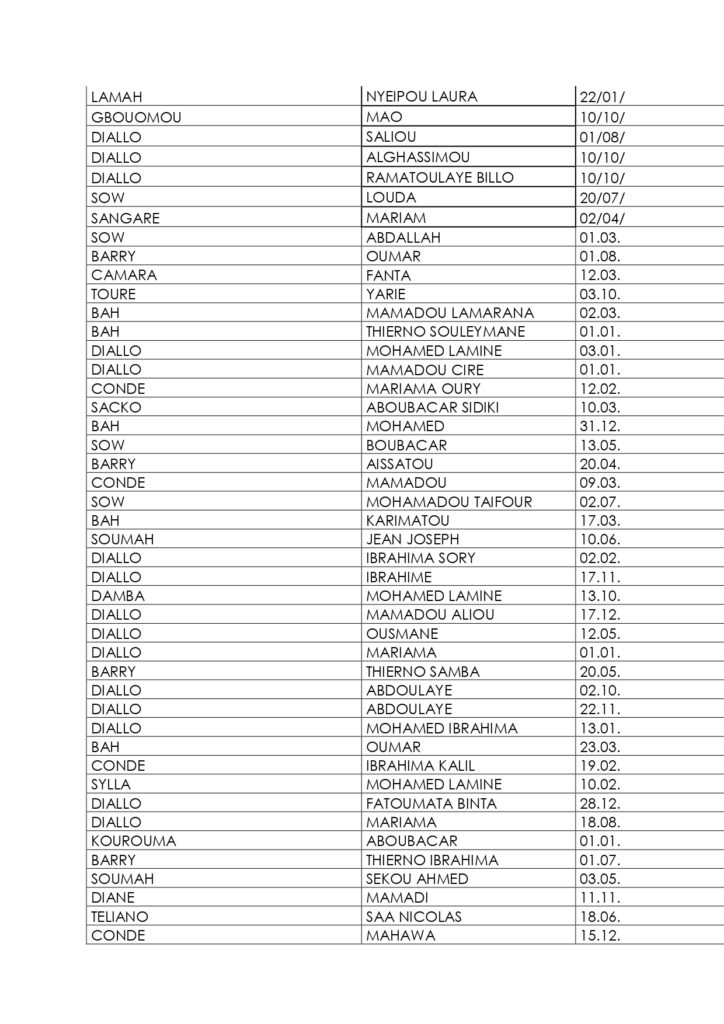 | LAMAH | NYEIPOU LAURA | 22/01/ |
|---|---|---|
| GBOUOMOU | MAO | 10/10/ |
| DIALLO | SALIOU | 01/08/ |
| DIALLO | ALGHASSIMOU | 10/10/ |
| DIALLO | RAMATOULAYE BILLO | 10/10/ |
| SOW | LOUDA | 20/07/ |
| SANGARE | MARIAM | 02/04/ |
| SOW | ABDALLAH | 01.03. |
| BARRY | OUMAR | 01.08. |
| CAMARA | FANTA | 12.03. |
| TOURE | YARIE | 03.10. |
| BAH | MAMADOU LAMARANA | 02.03. |
| BAH | THIERNO SOULEYMANE | 01.01. |
| DIALLO | MOHAMED LAMINE | 03.01. |
| DIALLO | MAMADOU CIRE | 01.01. |
| CONDE | MARIAMA OURY | 12.02. |
| SACKO | ABOUBACAR SIDIKI | 10.03. |
| BAH | MOHAMED | 31.12. |
| SOW | BOUBACAR | 13.05. |
| BARRY | AISSATOU | 20.04. |
| CONDE | MAMADOU | 09.03. |
| SOW | MOHAMADOU TAIFOUR | 02.07. |
| BAH | KARIMATOU | 17.03. |
| SOUMAH | JEAN JOSEPH | 10.06. |
| DIALLO | IBRAHIMA SORY | 02.02. |
| DIALLO | IBRAHIME | 17.11. |
| DAMBA | MOHAMED LAMINE | 13.10. |
| DIALLO | MAMADOU ALIOU | 17.12. |
| DIALLO | OUSMANE | 12.05. |
| DIALLO | MARIAMA | 01.01. |
| BARRY | THIERNO SAMBA | 20.05. |
| DIALLO | ABDOULAYE | 02.10. |
| DIALLO | ABDOULAYE | 22.11. |
| DIALLO | MOHAMED IBRAHIMA | 13.01. |
| BAH | OUMAR | 23.03. |
| CONDE | IBRAHIMA KALIL | 19.02. |
| SYLLA | MOHAMED LAMINE | 10.02. |
| DIALLO | FATOUMATA BINTA | 28.12. |
| DIALLO | MARIAMA | 18.08. |
| KOUROUMA | ABOUBACAR | 01.01. |
| BARRY | THIERNO IBRAHIMA | 01.07. |
| SOUMAH | SEKOU AHMED | 03.05. |
| DIANE | MAMADI | 11.11. |
| TELIANO | SAA NICOLAS | 18.06. |
| CONDE | MAHAWA | 15.12. |